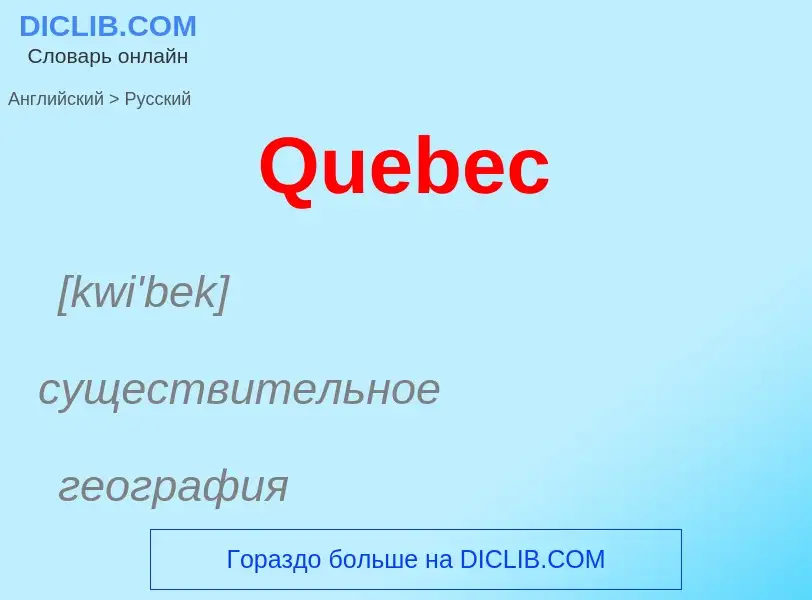 DICLIB.COM
Словарь онлайн

Английский > Русский

Quebec

[kwi'bek]

существительное

география

Гораздо больше на DICLIB.COM